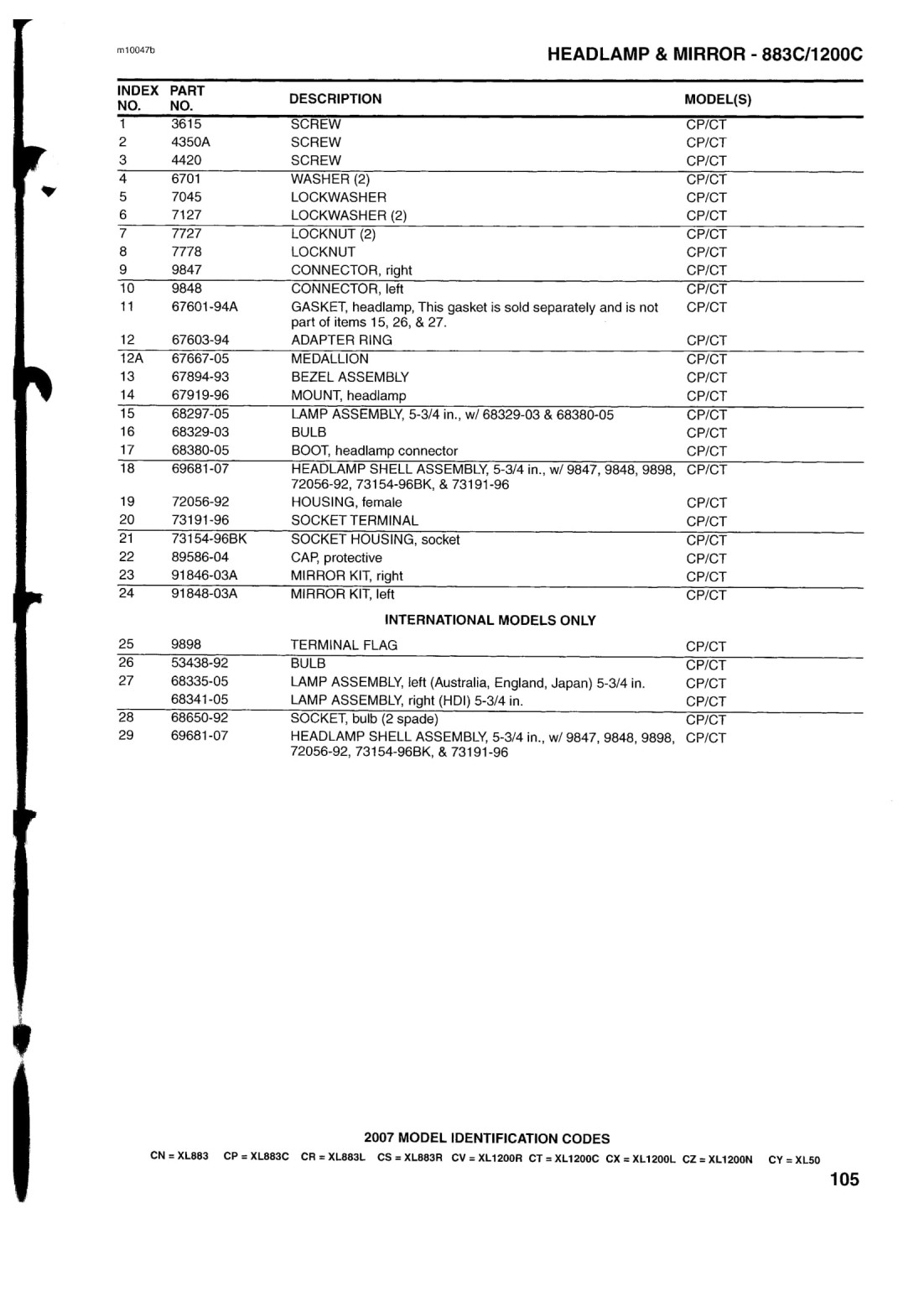 m10047b

HEADLAMP & MIRROR - 883C/1200C

| INDEX NO. | PART NO. | DESCRIPTION | MODEL(S) |
|---|---|---|---|
| 1 | 3615 | SCREW | CP/CT |
| 2 | 4350A | SCREW | CP/CT |
| 3 | 4420 | SCREW | CP/CT |
| 4 | 6701 | WASHER (2) | CP/CT |
| 5 | 7045 | LOCKWASHER | CP/CT |
| 6 | 7127 | LOCKWASHER (2) | CP/CT |
| 7 | 7727 | LOCKNUT (2) | CP/CT |
| 8 | 7778 | LOCKNUT | CP/CT |
| 9 | 9847 | CONNECTOR, right | CP/CT |
| 10 | 9848 | CONNECTOR, left | CP/CT |
| 11 | 67601-94A | GASKET, headlamp, This gasket is sold separately and is not part of items 15, 26, & 27. | CP/CT |
| 12 | 67603-94 | ADAPTER RING | CP/CT |
| 12A | 67667-05 | MEDALLION | CP/CT |
| 13 | 67894-93 | BEZEL ASSEMBLY | CP/CT |
| 14 | 67919-96 | MOUNT, headlamp | CP/CT |
| 15 | 68297-05 | LAMP ASSEMBLY, 5-3/4 in., w/ 68329-03 & 68380-05 | CP/CT |
| 16 | 68329-03 | BULB | CP/CT |
| 17 | 68380-05 | BOOT, headlamp connector | CP/CT |
| 18 | 69681-07 | HEADLAMP SHELL ASSEMBLY, 5-3/4 in., w/ 9847, 9848, 9898, 72056-92, 73154-96BK, & 73191-96 | CP/CT |
| 19 | 72056-92 | HOUSING, female | CP/CT |
| 20 | 73191-96 | SOCKET TERMINAL | CP/CT |
| 21 | 73154-96BK | SOCKET HOUSING, socket | CP/CT |
| 22 | 89586-04 | CAP, protective | CP/CT |
| 23 | 91846-03A | MIRROR KIT, right | CP/CT |
| 24 | 91848-03A | MIRROR KIT, left | CP/CT |
| | | INTERNATIONAL MODELS ONLY | |
| 25 | 9898 | TERMINAL FLAG | CP/CT |
| 26 | 53438-92 | BULB | CP/CT |
| 27 | 68335-05 | LAMP ASSEMBLY, left (Australia, England, Japan) 5-3/4 in. | CP/CT |
| | 68341-05 | LAMP ASSEMBLY, right (HDI) 5-3/4 in. | CP/CT |
| 28 | 68650-92 | SOCKET, bulb (2 spade) | CP/CT |
| 29 | 69681-07 | HEADLAMP SHELL ASSEMBLY, 5-3/4 in., w/ 9847, 9848, 9898, 72056-92, 73154-96BK, & 73191-96 | CP/CT |

2007 MODEL IDENTIFICATION CODES
CN = XL883 CP = XL883C CR = XL883L CS = XL883R CV = XL1200R CT = XL1200C CX = XL1200L CZ = XL1200N CY = XL50

105